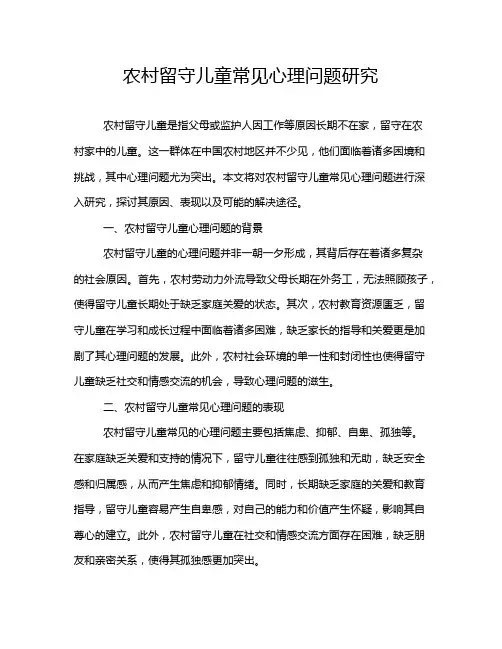 农村留守儿童常见心理问题研究

农村留守儿童是指父母或监护人因工作等原因长期不在家，留守在农村家中的儿童。这一群体在中国农村地区并不少见，他们面临着诸多困境和挑战，其中心理问题尤为突出。本文将对农村留守儿童常见心理问题进行深入研究，探讨其原因、表现以及可能的解决途径。

一、农村留守儿童心理问题的背景

农村留守儿童的心理问题并非一朝一夕形成，其背后存在着诸多复杂的社会原因。首先，农村劳动力外流导致父母长期在外务工，无法照顾孩子，使得留守儿童长期处于缺乏家庭关爱的状态。其次，农村教育资源匮乏，留守儿童在学习和成长过程中面临着诸多困难，缺乏家长的指导和关爱更是加剧了其心理问题的发展。此外，农村社会环境的单一性和封闭性也使得留守儿童缺乏社交和情感交流的机会，导致心理问题的滋生。

二、农村留守儿童常见心理问题的表现

农村留守儿童常见的心理问题主要包括焦虑、抑郁、自卑、孤独等。在家庭缺乏关爱和支持的情况下，留守儿童往往感到孤独和无助，缺乏安全感和归属感，从而产生焦虑和抑郁情绪。同时，长期缺乏家庭的关爱和教育指导，留守儿童容易产生自卑感，对自己的能力和价值产生怀疑，影响其自尊心的建立。此外，农村留守儿童在社交和情感交流方面存在困难，缺乏朋友和亲密关系，使得其孤独感更加突出。